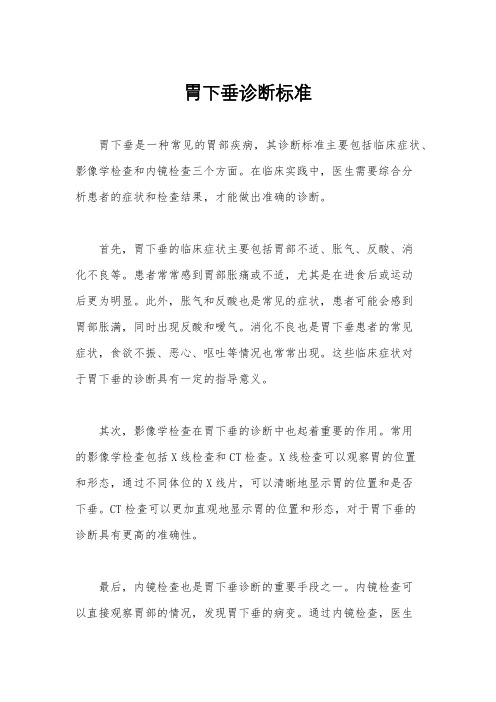 胃下垂诊断标准

胃下垂是一种常见的胃部疾病，其诊断标准主要包括临床症状、影像学检查和内镜检查三个方面。在临床实践中，医生需要综合分析患者的症状和检查结果，才能做出准确的诊断。

首先，胃下垂的临床症状主要包括胃部不适、胀气、反酸、消化不良等。患者常常感到胃部胀痛或不适，尤其是在进食后或运动后更为明显。此外，胀气和反酸也是常见的症状，患者可能会感到胃部胀满，同时出现反酸和嗳气。消化不良也是胃下垂患者的常见症状，食欲不振、恶心、呕吐等情况也常常出现。这些临床症状对于胃下垂的诊断具有一定的指导意义。

其次，影像学检查在胃下垂的诊断中也起着重要的作用。常用的影像学检查包括X线检查和CT检查。X线检查可以观察胃的位置和形态，通过不同体位的X线片，可以清晰地显示胃的位置和是否下垂。CT检查可以更加直观地显示胃的位置和形态，对于胃下垂的诊断具有更高的准确性。

最后，内镜检查也是胃下垂诊断的重要手段之一。内镜检查可以直接观察胃部的情况，发现胃下垂的病变。通过内镜检查，医生